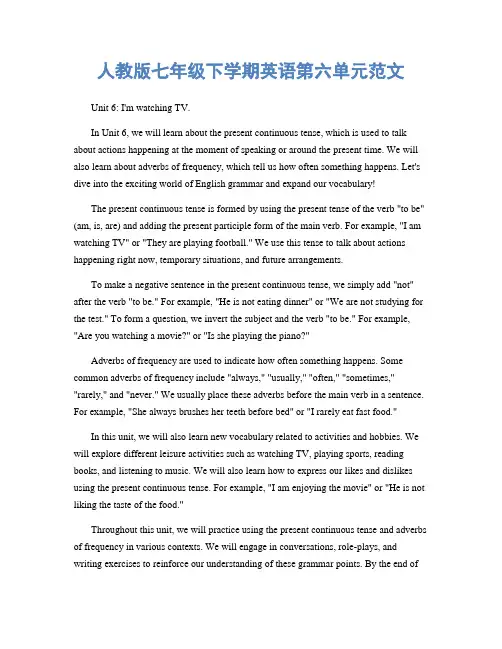 人教版七年级下学期英语第六单元范文

Unit 6: I'm watching TV.

In Unit 6, we will learn about the present continuous tense, which is used to talk about actions happening at the moment of speaking or around the present time. We will also learn about adverbs of frequency, which tell us how often something happens. Let's dive into the exciting world of English grammar and expand our vocabulary!

The present continuous tense is formed by using the present tense of the verb "to be" (am, is, are) and adding the present participle form of the main verb. For example, "I am watching TV" or "They are playing football." We use this tense to talk about actions happening right now, temporary situations, and future arrangements.

To make a negative sentence in the present continuous tense, we simply add "not" after the verb "to be." For example, "He is not eating dinner" or "We are not studying for the test." To form a question, we invert the subject and the verb "to be." For example, "Are you watching a movie?" or "Is she playing the piano?"

Adverbs of frequency are used to indicate how often something happens. Some common adverbs of frequency include "always," "usually," "often," "sometimes," "rarely," and "never." We usually place these adverbs before the main verb in a sentence. For example, "She always brushes her teeth before bed" or "I rarely eat fast food."

In this unit, we will also learn new vocabulary related to activities and hobbies. We will explore different leisure activities such as watching TV, playing sports, reading books, and listening to music. We will also learn how to express our likes and dislikes using the present continuous tense. For example, "I am enjoying the movie" or "He is not liking the taste of the food."

Throughout this unit, we will practice using the present continuous tense and adverbs of frequency in various contexts. We will engage in conversations, role-plays, and writing exercises to reinforce our understanding of these grammar points. By the end of